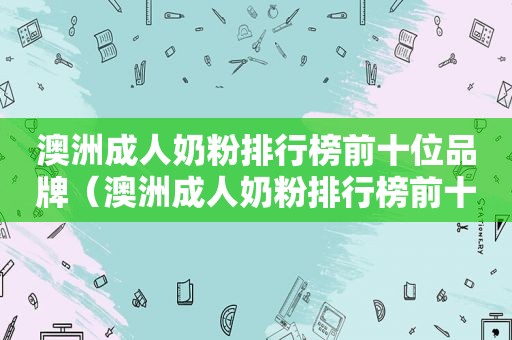 澳洲成人奶粉排行榜前十位品牌（澳洲成人奶粉排行榜前十

STATIONERY